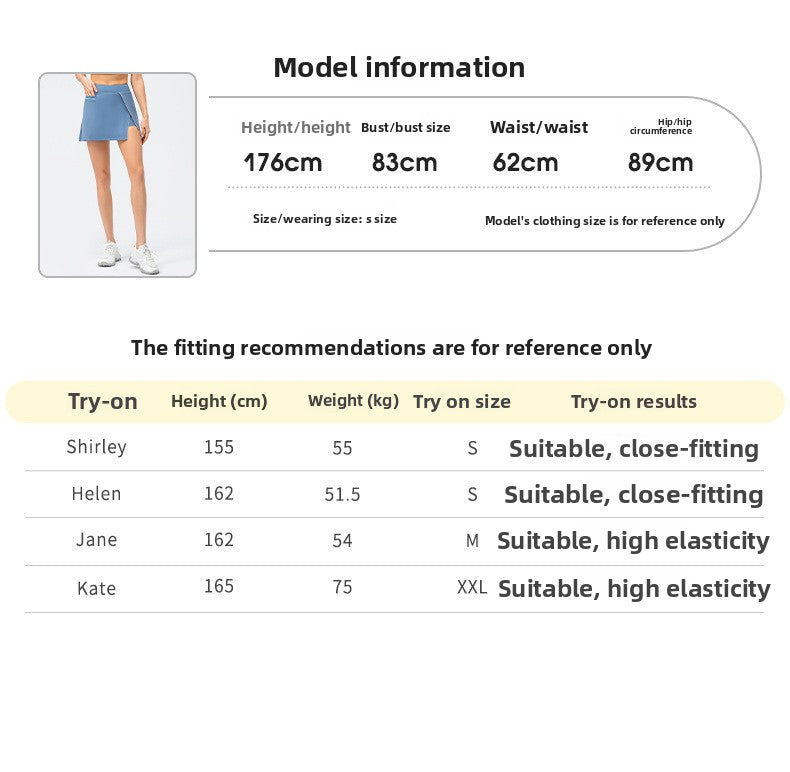 Model information

Height/height
176cm

Bust/bust size
83cm

Waist/waist
62cm

Hip/hip circumference
89cm

Size/wearing size: s size

Model's clothing size is for reference only

The fitting recommendations are for reference only

| Try-on | Height (cm) | Weight (kg) | Try on size | Try-on results |
|---|---|---|---|---|
| Shirley | 155 | 55 | S | Suitable, close-fitting |
| Helen | 162 | 51.5 | S | Suitable, close-fitting |
| Jane | 162 | 54 | M | Suitable, high elasticity |
| Kate | 165 | 75 | XXL | Suitable, high elasticity |